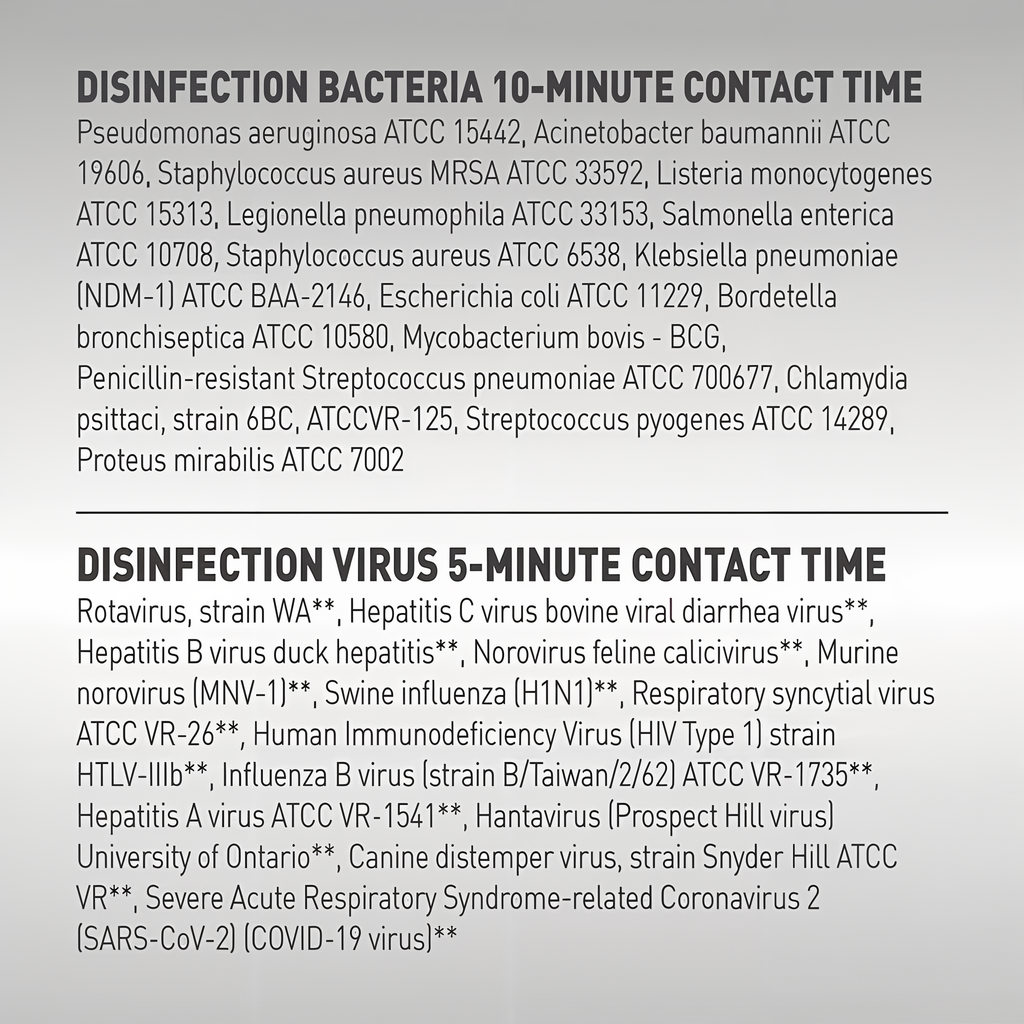 DISINFECTION BACTERIA 10-MINUTE CONTACT TIME

Pseudomonas aeruginosa ATCC 15442, Acinetobacter baumannii ATCC 19606, Staphylococcus aureus MRSA ATCC 33592, Listeria monocytogenes ATCC 15313, Legionella pneumophila ATCC 33153, Salmonella enterica ATCC 10708, Staphylococcus aureus ATCC 6538, Klebsiella pneumoniae (NDM-1) ATCC BAA-2146, Escherichia coli ATCC 11229, Bordetella bronchiseptica ATCC 10580, Mycobacterium bovis - BCG, Penicillin-resistant Streptococcus pneumoniae ATCC 700677, Chlamydia psittaci, strain 6BC, ATCCVR-125, Streptococcus pyogenes ATCC 14289, Proteus mirabilis ATCC 7002

DISINFECTION VIRUS 5-MINUTE CONTACT TIME

Rotavirus, strain WA**, Hepatitis C virus bovine viral diarrhea virus**, Hepatitis B virus duck hepatitis**, Norovirus feline calicivirus**, Murine norovirus (MNV-1)**, Swine influenza (H1N1)**, Respiratory syncytial virus ATCC VR-26**, Human Immunodeficiency Virus (HIV Type 1) strain HTLV-IIIb**, Influenza B virus (strain B/Taiwan/2/62) ATCC VR-1735**, Hepatitis A virus ATCC VR-1541**, Hantavirus (Prospect Hill virus) University of Ontario**, Canine distemper virus, strain Snyder Hill ATCC VR**, Severe Acute Respiratory Syndrome-related Coronavirus 2 (SARS-CoV-2) (COVID-19 virus)**